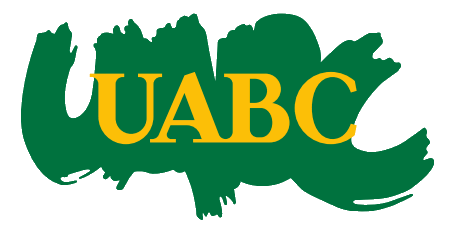 UABC